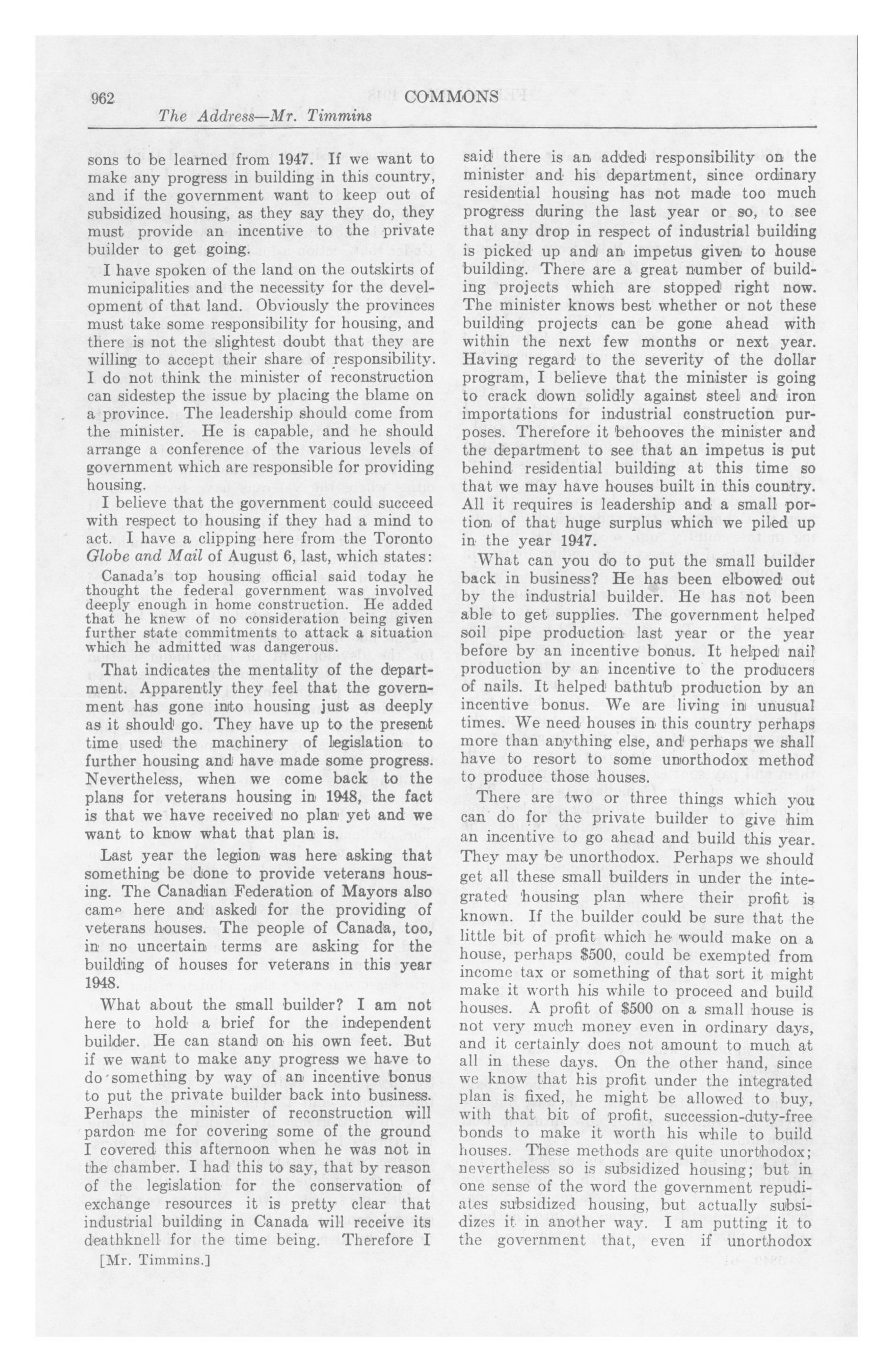 962 COMMONS

The Address—Mr. Timmins

sons to be learned from 1947. If we want to make any progress in building in this country, and if the government want to keep out of subsidized housing, as they say they do, they must provide an incentive to the private builder to get going.

I have spoken of the land on the outskirts of municipalities and the necessity for the development of that land. Obviously the provinces must take some responsibility for housing, and there is not the slightest doubt that they are willing to accept their share of responsibility. I do not think the minister of reconstruction can sidestep the issue by placing the blame on a province. The leadership should come from the minister. He is capable, and he should arrange a conference of the various levels of government which are responsible for providing housing.

I believe that the government could succeed with respect to housing if they had a mind to act. I have a clipping here from the Toronto Globe and Mail of August 6, last, which states:

Canada's top housing official said today he thought the federal government was involved deeply enough in home construction. He added that he knew of no consideration being given further state commitments to attack a situation which he admitted was dangerous.

That indicates the mentality of the department. Apparently they feel that the government has gone into housing just as deeply as it should go. They have up to the present time used the machinery of legislation to further housing and have made some progress. Nevertheless, when we come back to the plans for veterans housing in 1948, the fact is that we have received no plan yet and we want to know what that plan is.

Last year the legion was here asking that something be done to provide veterans housing. The Canadian Federation of Mayors also came here and asked for the providing of veterans houses. The people of Canada, too, in no uncertain terms are asking for the building of houses for veterans in this year 1948.

What about the small builder? I am not here to hold a brief for the independent builder. He can stand on his own feet. But if we want to make any progress we have to do something by way of an incentive bonus to put the private builder back into business. Perhaps the minister of reconstruction will pardon me for covering some of the ground I covered this afternoon when he was not in the chamber. I had this to say, that by reason of the legislation for the conservation of exchange resources it is pretty clear that industrial building in Canada will receive its deathknell for the time being. Therefore I

[Mr. Timmins.]

said there is an added responsibility on the minister and his department, since ordinary residential housing has not made too much progress during the last year or so, to see that any drop in respect of industrial building is picked up and an impetus given to house building. There are a great number of building projects which are stopped right now. The minister knows best whether or not these building projects can be gone ahead with within the next few months or next year. Having regard to the severity of the dollar program, I believe that the minister is going to crack down solidly against steel and iron importations for industrial construction purposes. Therefore it behooves the minister and the department to see that an impetus is put behind residential building at this time so that we may have houses built in this country. All it requires is leadership and a small portion of that huge surplus which we piled up in the year 1947.

What can you do to put the small builder back in business? He has been elbowed out by the industrial builder. He has not been able to get supplies. The government helped soil pipe production last year or the year before by an incentive bonus. It helped nail production by an incentive to the producers of nails. It helped bathtub production by an incentive bonus. We are living in unusual times. We need houses in this country perhaps more than anything else, and perhaps we shall have to resort to some unorthodox method to produce those houses.

There are two or three things which you can do for the private builder to give him an incentive to go ahead and build this year. They may be unorthodox. Perhaps we should get all these small builders in under the integrated housing plan where their profit is known. If the builder could be sure that the little bit of profit which he would make on a house, perhaps $500, could be exempted from income tax or something of that sort it might make it worth his while to proceed and build houses. A profit of $500 on a small house is not very much money even in ordinary days, and it certainly does not amount to much at all in these days. On the other hand, since we know that his profit under the integrated plan is fixed, he might be allowed to buy, with that bit of profit, succession-duty-free bonds to make it worth his while to build houses. These methods are quite unorthodox; nevertheless so is subsidized housing; but in one sense of the word the government repudiates subsidized housing, but actually subsidizes it in another way. I am putting it to the government that, even if unorthodox